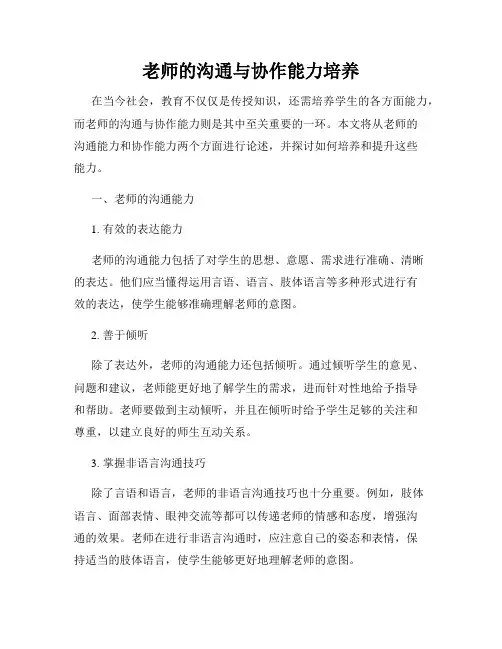 老师的沟通与协作能力培养

在当今社会，教育不仅仅是传授知识，还需培养学生的各方面能力，而老师的沟通与协作能力则是其中至关重要的一环。本文将从老师的沟通能力和协作能力两个方面进行论述，并探讨如何培养和提升这些能力。

一、老师的沟通能力

1. 有效的表达能力

老师的沟通能力包括了对学生的思想、意愿、需求进行准确、清晰的表达。他们应当懂得运用言语、语言、肢体语言等多种形式进行有效的表达，使学生能够准确理解老师的意图。

2. 善于倾听

除了表达外，老师的沟通能力还包括倾听。通过倾听学生的意见、问题和建议，老师能更好地了解学生的需求，进而针对性地给予指导和帮助。老师要做到主动倾听，并且在倾听时给予学生足够的关注和尊重，以建立良好的师生互动关系。

3. 掌握非语言沟通技巧

除了言语和语言，老师的非语言沟通技巧也十分重要。例如，肢体语言、面部表情、眼神交流等都可以传递老师的情感和态度，增强沟通的效果。老师在进行非语言沟通时，应注意自己的姿态和表情，保持适当的肢体语言，使学生能够更好地理解老师的意图。